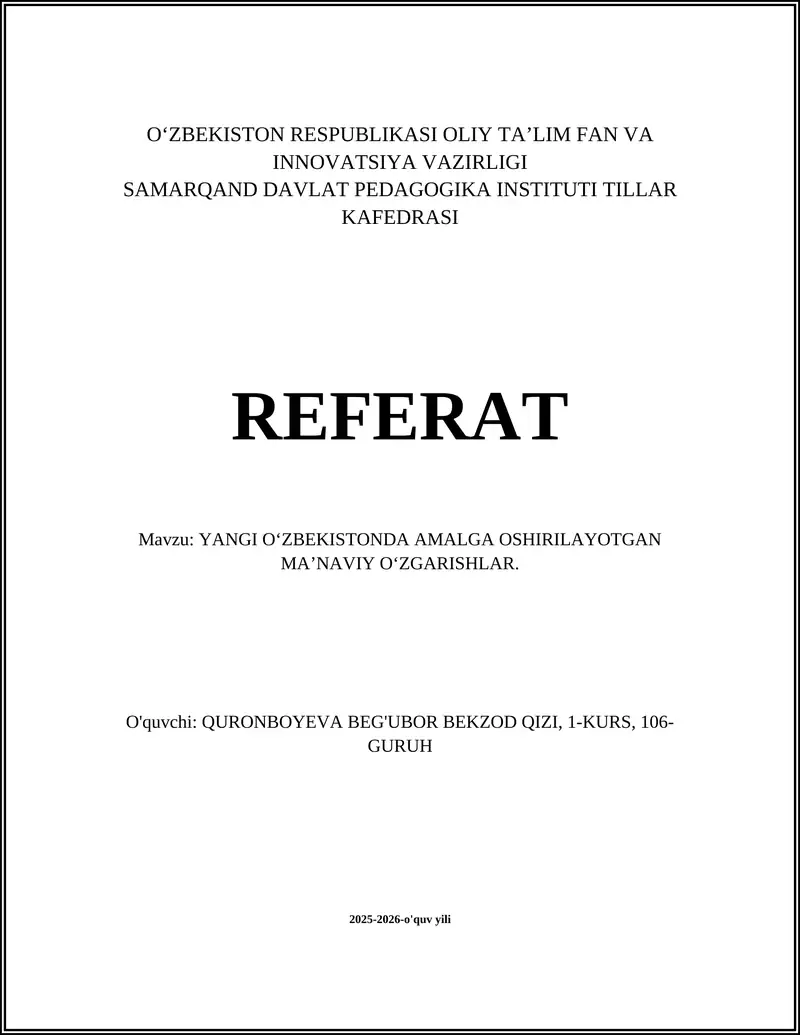 O‘ZBEKISTON RESPUBLIKASI OLIY TA’LIM FAN VA INNOVATSIYA VAZIRLIGI
SAMARQAND DAVLAT PEDAGOGIKA INSTITUTI TILLAR KAFEDRASI

REFERAT

Mavzu: YANGI O‘ZBEKISTONDA AMALGA OSHIRILAYOTGAN MA’NAVIY O‘ZGARISHLAR.

O'quvchi: QURONBOYEVA BEG'UBOR BEKZOD QIZI, 1-KURS, 106-GURUH

2025-2026-o'quv yili